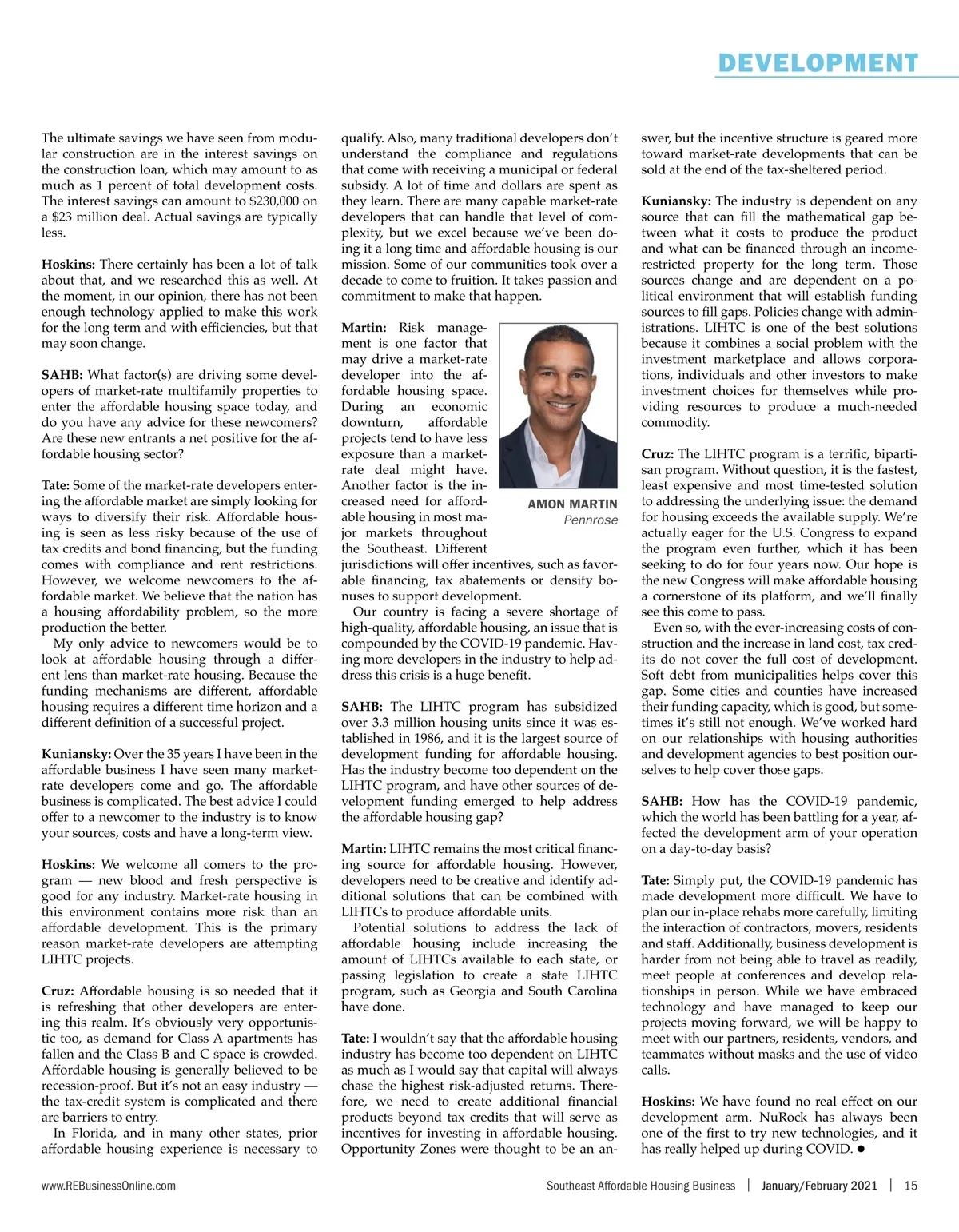 DEVELOPMENT

The ultimate savings we have seen from modular construction are in the interest savings on the construction loan, which may amount to as much as 1 percent of total development costs. The interest savings can amount to $230,000 on a $23 million deal. Actual savings are typically less.

Hoskins: There certainly has been a lot of talk about that, and we researched this as well. At the moment, in our opinion, there has not been enough technology applied to make this work for the long term and with efficiencies, but that may soon change.

SAHB: What factor(s) are driving some developers of market-rate multifamily properties to enter the affordable housing space today, and do you have any advice for these newcomers? Are these new entrants a net positive for the affordable housing sector?

Tate: Some of the market-rate developers entering the affordable market are simply looking for ways to diversify their risk. Affordable housing is seen as less risky because of the use of tax credits and bond financing, but the funding comes with compliance and rent restrictions. However, we welcome newcomers to the affordable market. We believe that the nation has a housing affordability problem, so the more production the better.

My only advice to newcomers would be to look at affordable housing through a different lens than market-rate housing. Because the funding mechanisms are different, affordable housing requires a different time horizon and a different definition of a successful project.

Kuniansky: Over the 35 years I have been in the affordable business I have seen many market-rate developers come and go. The affordable business is complicated. The best advice I could offer to a newcomer to the industry is to know your sources, costs and have a long-term view.

Hoskins: We welcome all comers to the program — new blood and fresh perspective is good for any industry. Market-rate housing in this environment contains more risk than an affordable development. This is the primary reason market-rate developers are attempting LIHTC projects.

Cruz: Affordable housing is so needed that it is refreshing that other developers are entering this realm. It's obviously very opportunistic too, as demand for Class A apartments has fallen and the Class B and C space is crowded. Affordable housing is generally believed to be recession-proof. But it's not an easy industry — the tax-credit system is complicated and there are barriers to entry.

In Florida, and in many other states, prior affordable housing experience is necessary to qualify. Also, many traditional developers don't understand the compliance and regulations that come with receiving a municipal or federal subsidy. A lot of time and dollars are spent as they learn. There are many capable market-rate developers that can handle that level of complexity, but we excel because we've been doing it a long time and affordable housing is our mission. Some of our communities took over a decade to come to fruition. It takes passion and commitment to make that happen.

Martin: Risk management is one factor that may drive a market-rate developer into the affordable housing space. During an economic downturn, affordable projects tend to have less exposure than a market-rate deal might have. Another factor is the increased need for affordable housing in most major markets throughout the Southeast. Different jurisdictions will offer incentives, such as favorable financing, tax abatements or density bonuses to support development.

AMON MARTIN
Pennrose

Our country is facing a severe shortage of high-quality, affordable housing, an issue that is compounded by the COVID-19 pandemic. Having more developers in the industry to help address this crisis is a huge benefit.

SAHB: The LIHTC program has subsidized over 3.3 million housing units since it was established in 1986, and it is the largest source of development funding for affordable housing. Has the industry become too dependent on the LIHTC program, and have other sources of development funding emerged to help address the affordable housing gap?

Martin: LIHTC remains the most critical financing source for affordable housing. However, developers need to be creative and identify additional solutions that can be combined with LIHTCs to produce affordable units.

Potential solutions to address the lack of affordable housing include increasing the amount of LIHTCs available to each state, or passing legislation to create a state LIHTC program, such as Georgia and South Carolina have done.

Tate: I wouldn't say that the affordable housing industry has become too dependent on LIHTC as much as I would say that capital will always chase the highest risk-adjusted returns. Therefore, we need to create additional financial products beyond tax credits that will serve as incentives for investing in affordable housing. Opportunity Zones were thought to be an answer, but the incentive structure is geared more toward market-rate developments that can be sold at the end of the tax-sheltered period.

Kuniansky: The industry is dependent on any source that can fill the mathematical gap between what it costs to produce the product and what can be financed through an income-restricted property for the long term. Those sources change and are dependent on a political environment that will establish funding sources to fill gaps. Policies change with administrations. LIHTC is one of the best solutions because it combines a social problem with the investment marketplace and allows corporations, individuals and other investors to make investment choices for themselves while providing resources to produce a much-needed commodity.

Cruz: The LIHTC program is a terrific, bipartisan program. Without question, it is the fastest, least expensive and most time-tested solution to addressing the underlying issue: the demand for housing exceeds the available supply. We're actually eager for the U.S. Congress to expand the program even further, which it has been seeking to do for four years now. Our hope is the new Congress will make affordable housing a cornerstone of its platform, and we'll finally see this come to pass.

Even so, with the ever-increasing costs of construction and the increase in land cost, tax credits do not cover the full cost of development. Soft debt from municipalities helps cover this gap. Some cities and counties have increased their funding capacity, which is good, but sometimes it's still not enough. We've worked hard on our relationships with housing authorities and development agencies to best position ourselves to help cover those gaps.

SAHB: How has the COVID-19 pandemic, which the world has been battling for a year, affected the development arm of your operation on a day-to-day basis?

Tate: Simply put, the COVID-19 pandemic has made development more difficult. We have to plan our in-place rehabs more carefully, limiting the interaction of contractors, movers, residents and staff. Additionally, business development is harder from not being able to travel as readily, meet people at conferences and develop relationships in person. While we have embraced technology and have managed to keep our projects moving forward, we will be happy to meet with our partners, residents, vendors, and teammates without masks and the use of video calls.

Hoskins: We have found no real effect on our development arm. NuRock has always been one of the first to try new technologies, and it has really helped up during COVID. ●

www.REBusinessOnline.com Southeast Affordable Housing Business | January/February 2021 | 15